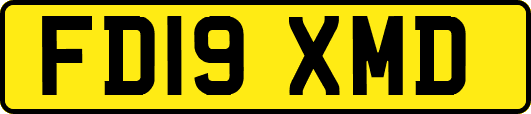 FD19 XMD